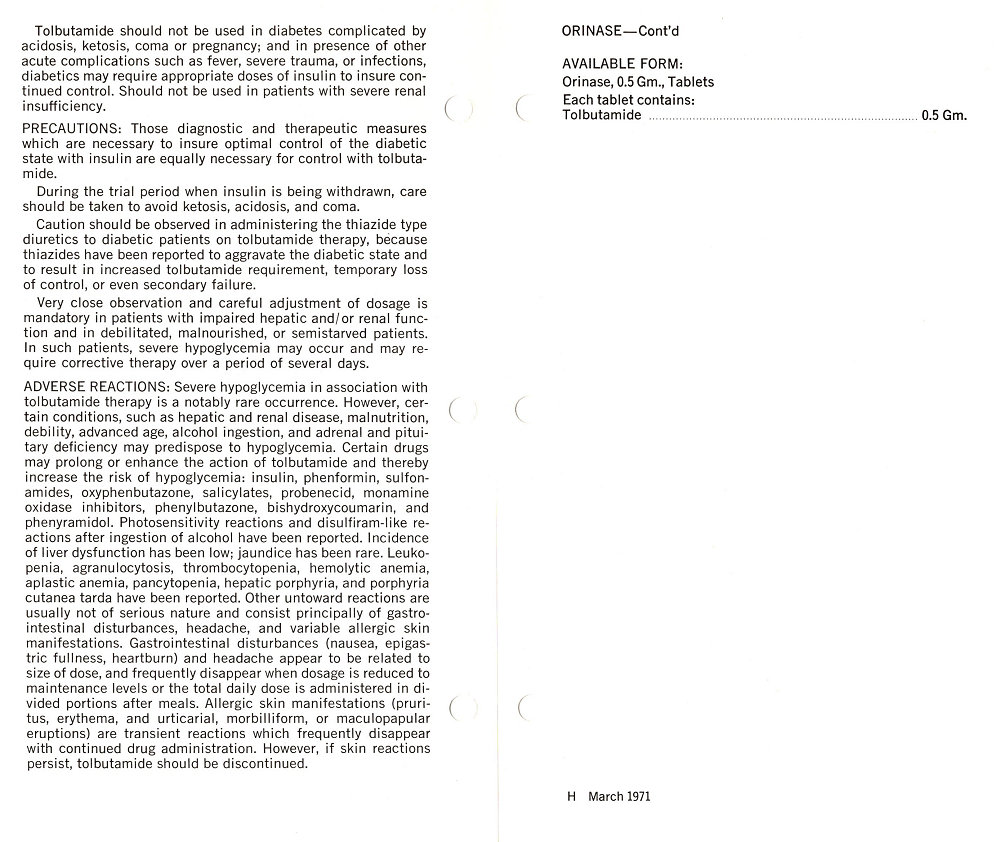 Tolbutamide should not be used in diabetes complicated by acidosis, ketosis, coma or pregnancy; and in presence of other acute complications such as fever, severe trauma, or infections, diabetics may require appropriate doses of insulin to insure continued control. Should not be used in patients with severe renal insufficiency.

PRECAUTIONS: Those diagnostic and therapeutic measures which are necessary to insure optimal control of the diabetic state with insulin are equally necessary for control with tolbutamide.

During the trial period when insulin is being withdrawn, care should be taken to avoid ketosis, acidosis, and coma.

Caution should be observed in administering the thiazide type diuretics to diabetic patients on tolbutamide therapy, because thiazides have been reported to aggravate the diabetic state and to result in increased tolbutamide requirement, temporary loss of control, or even secondary failure.

Very close observation and careful adjustment of dosage is mandatory in patients with impaired hepatic and/or renal function and in debilitated, malnourished, or semistarved patients. In such patients, severe hypoglycemia may occur and may require corrective therapy over a period of several days.

ADVERSE REACTIONS: Severe hypoglycemia in association with tolbutamide therapy is a notably rare occurrence. However, certain conditions, such as hepatic and renal disease, malnutrition, debility, advanced age, alcohol ingestion, and adrenal and pituitary deficiency may predispose to hypoglycemia. Certain drugs may prolong or enhance the action of tolbutamide and thereby increase the risk of hypoglycemia: insulin, phenformin, sulfonamides, oxyphenbutazone, salicylates, probenecid, monamine oxidase inhibitors, phenylbutazone, bishydroxycoumarin, and phenyramidol. Photosensitivity reactions and disulfiram-like reactions after ingestion of alcohol have been reported. Incidence of liver dysfunction has been low; jaundice has been rare. Leukopenia, agranulocytosis, thrombocytopenia, hemolytic anemia, aplastic anemia, pancytopenia, hepatic porphyria, and porphyria cutanea tarda have been reported. Other untoward reactions are usually not of serious nature and consist principally of gastrointestinal disturbances, headache, and variable allergic skin manifestations. Gastrointestinal disturbances (nausea, epigastric fullness, heartburn) and headache appear to be related to size of dose, and frequently disappear when dosage is reduced to maintenance levels or the total daily dose is administered in divided portions after meals. Allergic skin manifestations (pruritus, erythema, and urticarial, morbilliform, or maculopapular eruptions) are transient reactions which frequently disappear with continued drug administration. However, if skin reactions persist, tolbutamide should be discontinued.

ORINASE—Cont'd

AVAILABLE FORM:
Orinase, 0.5 Gm., Tablets
Each tablet contains:
Tolbutamide .......... 0.5 Gm.

H March 1971